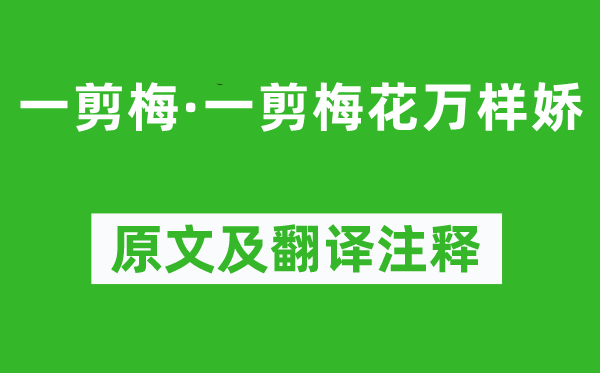 一剪梅·一剪梅花万样娇

原文及翻译注释